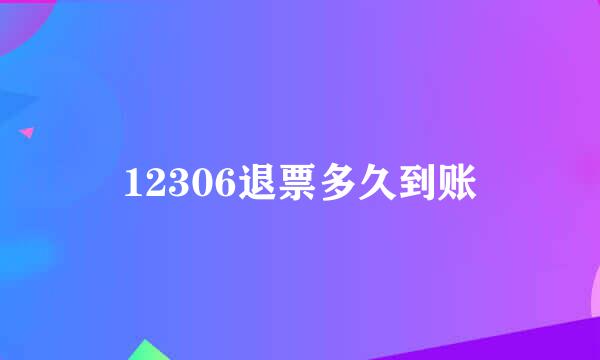 12306退票多久到账